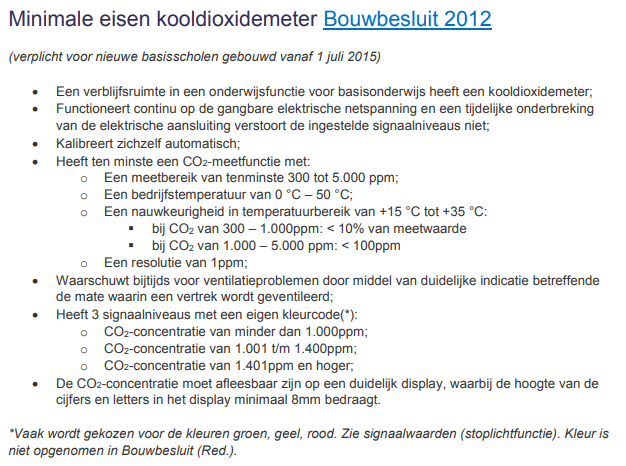 Minimale eisen kooldioxidemeter Bouwbesluit 2012

(verplicht voor nieuwe basisscholen gebouwd vanaf 1 juli 2015)

- Een verblijfsruimte in een onderwijsfunctie voor basisonderwijs heeft een kooldioxidemeter;
- Functioneert continu op de gangbare elektrische netspanning en een tijdelijke onderbreking van de elektrische aansluiting verstoort de ingestelde signaalniveaus niet;
- Kalibreert zichzelf automatisch;
- Heeft ten minste een $CO_2$-meetfunctie met:
  - Een meetbereik van tenminste 300 tot 5.000 ppm;
  - Een bedrijfstemperatuur van 0 °C – 50 °C;
  - Een nauwkeurigheid in temperatuurbereik van +15 °C tot +35 °C:
    - bij $CO_2$ van 300 – 1.000ppm: < 10% van meetwaarde
    - bij $CO_2$ van 1.000 – 5.000 ppm: < 100ppm
  - Een resolutie van 1ppm;
- Waarschuwt bijtijds voor ventilatieproblemen door middel van duidelijke indicatie betreffende de mate waarin een vertrek wordt geventileerd;
- Heeft 3 signaalniveaus met een eigen kleurcode(*):
  - $CO_2$-concentratie van minder dan 1.000ppm;
  - $CO_2$-concentratie van 1.001 t/m 1.400ppm;
  - $CO_2$-concentratie van 1.401ppm en hoger;
- De $CO_2$-concentratie moet afleesbaar zijn op een duidelijk display, waarbij de hoogte van de cijfers en letters in het display minimaal 8mm bedraagt.

*Vaak wordt gekozen voor de kleuren groen, geel, rood. Zie signaalwaarden (stoplichtfunctie). Kleur is niet opgenomen in Bouwbesluit (Red.).